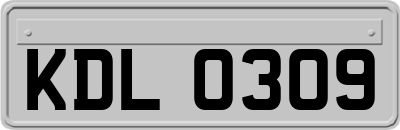 KDL 0309